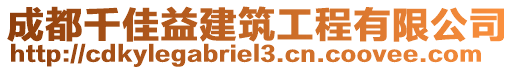 成都千佳益建筑工程有限公司
http://cdkylegabriel3.cn.coovee.com